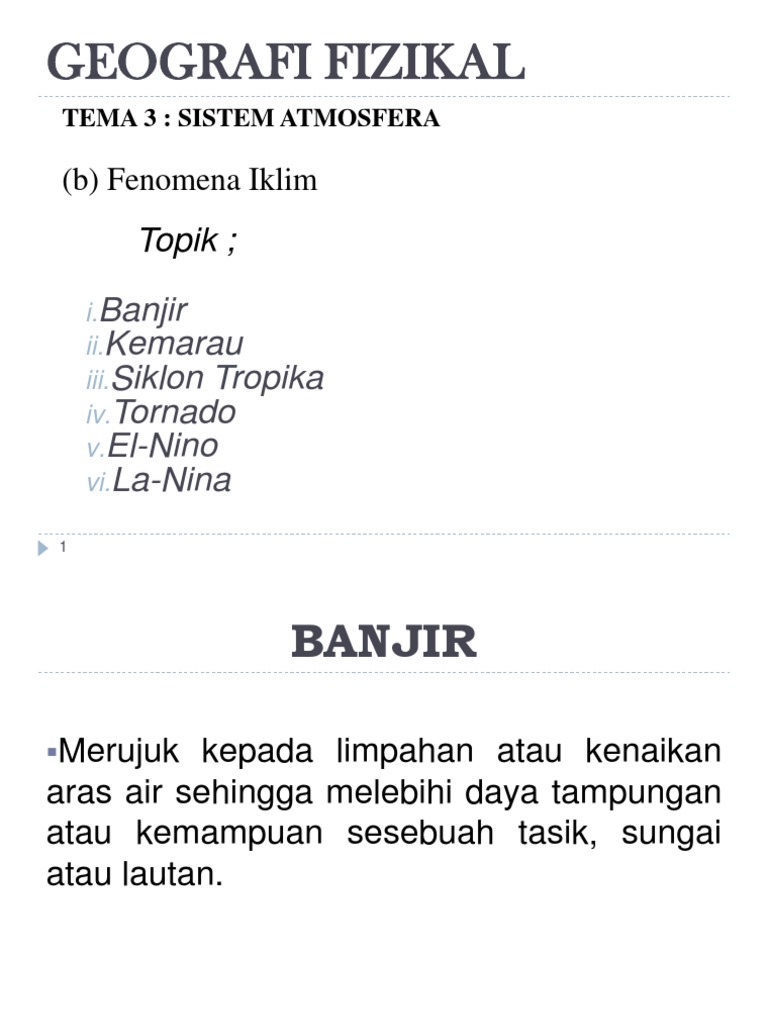 GEOGRAFI FIZIKAL

TEMA 3 : SISTEM ATMOSFERA

(b) Fenomena Iklim

Topik ;

i. Banjir
ii. Kemarau
iii. Siklon Tropika
iv. Tornado
v. El-Nino
vi. La-Nina

1

BANJIR

▪Merujuk kepada limpahan atau kenaikan aras air sehingga melebihi daya tampungan atau kemampuan sesebuah tasik, sungai atau lautan.